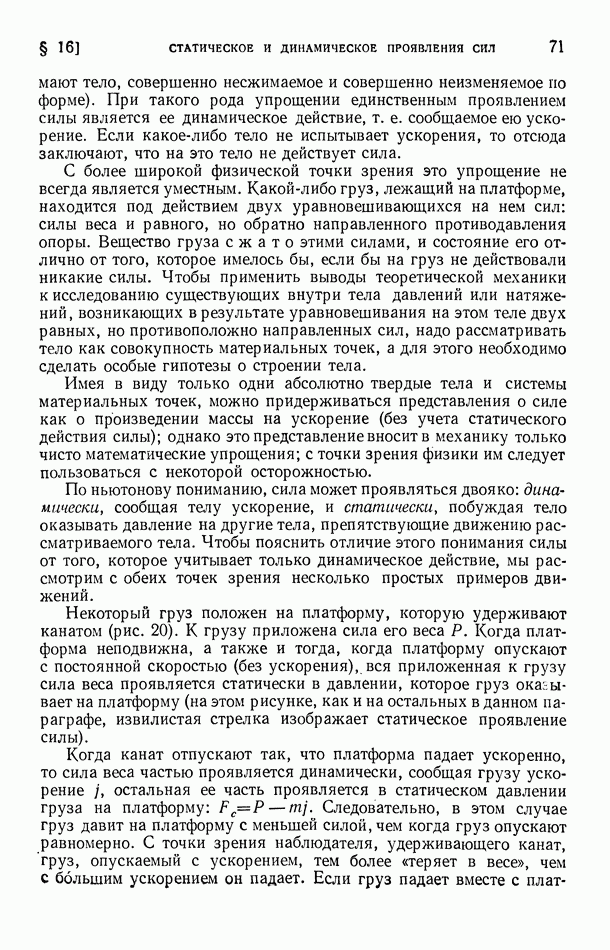 § 16] СТАТИЧЕСКОЕ И ДИНАМИЧЕСКОЕ ПРОЯВЛЕНИЯ СИЛ 71

мают тело, совершенно несжимаемое и совершенно неизменяемое по форме). При такого рода упрощении единственным проявлением силы является ее динамическое действие, т. е. сообщаемое ею ускорение. Если какое-либо тело не испытывает ускорения, то отсюда заключают, что на это тело не действует сила.

С более широкой физической точки зрения это упрощение не всегда является уместным. Какой-либо груз, лежащий на платформе, находится под действием двух уравновешивающихся на нем сил: силы веса и равного, но обратно направленного противодавления опоры. Вещество груза сжато этими силами, и состояние его отлично от того, которое имелось бы, если бы на груз не действовали никакие силы. Чтобы применить выводы теоретической механики к исследованию существующих внутри тела давлений или натяжений, возникающих в результате уравновешивания на этом теле двух равных, но противоположно направленных сил, надо рассматривать тело как совокупность материальных точек, а для этого необходимо сделать особые гипотезы о строении тела.

Имея в виду только одни абсолютно твердые тела и системы материальных точек, можно придерживаться представления о силе как о произведении массы на ускорение (без учета статического действия силы); однако это представление вносит в механику только чисто математические упрощения; с точки зрения физики им следует пользоваться с некоторой осторожностью.

По ньютонову пониманию, сила может проявляться двояко: динамически, сообщая телу ускорение, и статически, побуждая тело оказывать давление на другие тела, препятствующие движению рассматриваемого тела. Чтобы пояснить отличие этого понимания силы от того, которое учитывает только динамическое действие, мы рассмотрим с обеих точек зрения несколько простых примеров движений.

Некоторый груз положен на платформу, которую удерживают канатом (рис. 20). К грузу приложена сила его веса $P$. Когда платформа неподвижна, а также и тогда, когда платформу опускают с постоянной скоростью (без ускорения), вся приложенная к грузу сила веса проявляется статически в давлении, которое груз оказывает на платформу (на этом рисунке, как и на остальных в данном параграфе, извилистая стрелка изображает статическое проявление силы).

Когда канат отпускают так, что платформа падает ускоренно, то сила веса частью проявляется динамически, сообщая грузу ускорение $j$, остальная ее часть проявляется в статическом давлении груза на платформу: $F_c = P - mj$. Следовательно, в этом случае груз давит на платформу с меньшей силой, чем когда груз опускают равномерно. С точки зрения наблюдателя, удерживающего канат, груз, опускаемый с ускорением, тем более «теряет в весе», чем с бо́льшим ускорением он падает. Если груз падает вместе с плат-